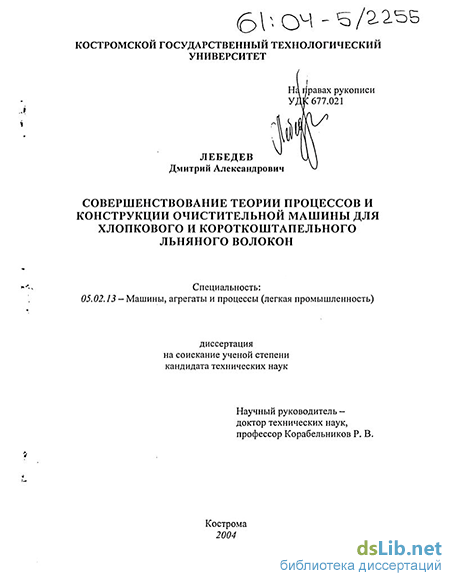 61:04-5/2255

КОСТРОМСКОЙ ГОСУДАРСТВЕННЫЙ ТЕХНОЛОГИЧЕСКИЙ УНИВЕРСИТЕТ

На правах рукописи
УДК 677.021

ЛЕБЕДЕВ
Дмитрий Александрович

СОВЕРШЕНСТВОВАНИЕ ТЕОРИИ ПРОЦЕССОВ И КОНСТРУКЦИИ ОЧИСТИТЕЛЬНОЙ МАШИНЫ ДЛЯ ХЛОПКОВОГО И КОРОТКОШТАПЕЛЬНОГО ЛЬНЯНОГО ВОЛОКОН

Специальность:
05.02.13 – Машины, агрегаты и процессы (легкая промышленность)

диссертация
на соискание ученой степени
кандидата технических наук

Научный руководитель –
доктор технических наук,
профессор Корабельников Р. В.

Кострома
2004

dsLib.net
библиотека диссертаций